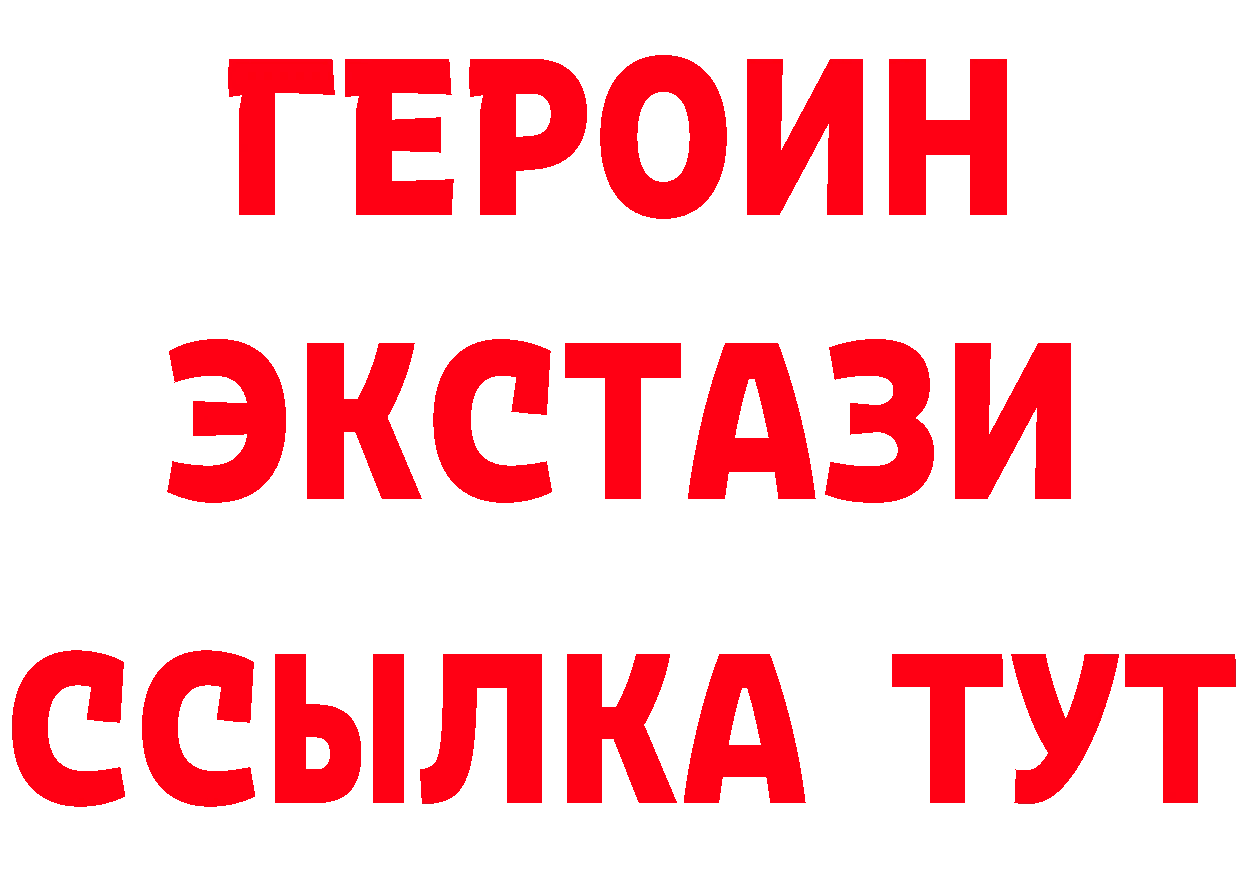 ГЕРОИН
ЭКСТАЗИ
ССЫЛКА ТУТ